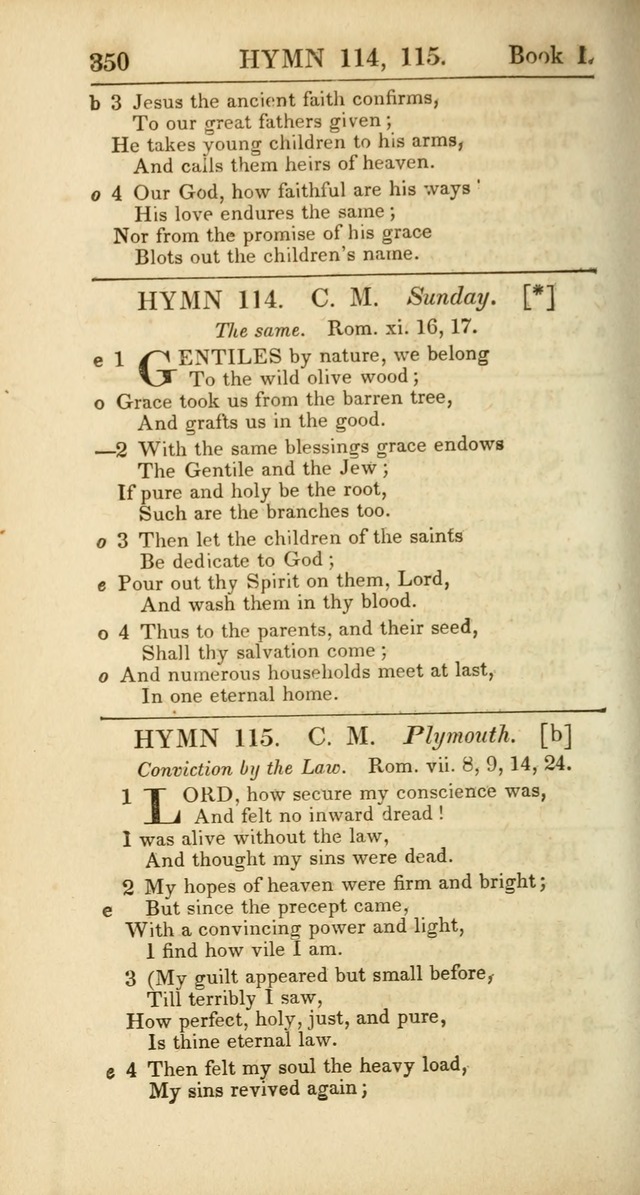 350 HYMN 114, 115. Book I.

b 3 Jesus the ancient faith confirms,
To our great fathers given;
He takes young children to his arms,
And calls them heirs of heaven.

o 4 Our God, how faithful are his ways '
His love endures the same;
Nor from the promise of his grace
Blots out the children's name.

HYMN 114. C. M. Sunday. [*]

The same. Rom. xi. 16, 17.

e 1 GENTILES by nature, we belong
To the wild olive wood;
o Grace took us from the barren tree,
And grafts us in the good.

—2 With the same blessings grace endows
The Gentile and the Jew;
If pure and holy be the root,
Such are the branches too.

o 3 Then let the children of the saints
Be dedicate to God;
e Pour out thy Spirit on them, Lord,
And wash them in thy blood.

o 4 Thus to the parents, and their seed,
Shall thy salvation come;
o And numerous households meet at last,
In one eternal home.

HYMN 115. C. M. Plymouth. [b]

Conviction by the Law. Rom. vii. 8, 9, 14, 24.

1 LORD, how secure my conscience was,
And felt no inward dread!
I was alive without the law,
And thought my sins were dead.

2 My hopes of heaven were firm and bright;
e But since the precept came,
With a convincing power and light,
I find how vile I am.

3 (My guilt appeared but small before,
Till terribly I saw,
How perfect, holy, just, and pure,
Is thine eternal law.

e 4 Then felt my soul the heavy load,
My sins revived again;